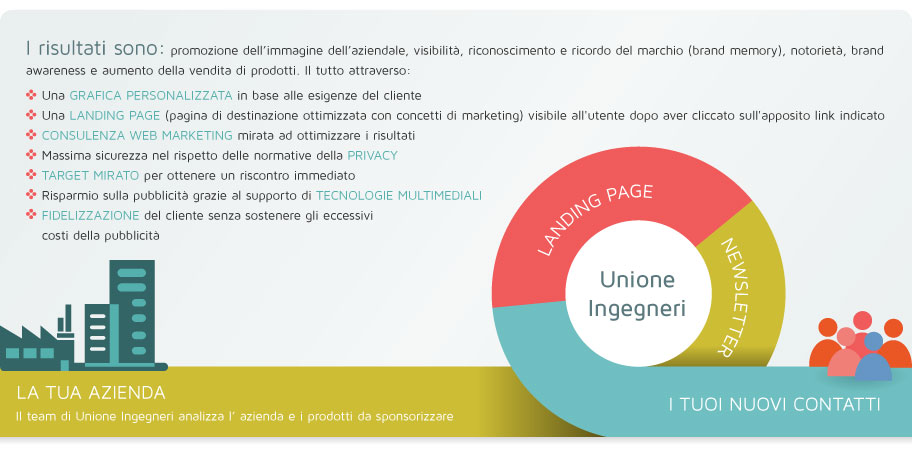 I risultati sono: promozione dell'immagine dell'aziendale, visibilità, riconoscimento e ricordo del marchio (brand memory), notorietà, brand awareness e aumento della vendita di prodotti. Il tutto attraverso:

Una GRAFICA PERSONALIZZATA in base alle esigenze del cliente
Una LANDING PAGE (pagina di destinazione ottimizzata con concetti di marketing) visibile all'utente dopo aver cliccato sull'apposito link indicato
CONSULENZA WEB MARKETING mirata ad ottimizzare i risultati
Massima sicurezza nel rispetto delle normative della PRIVACY
TARGET MIRATO per ottenere un riscontro immediato
Risparmio sulla pubblicità grazie al supporto di TECNOLOGIE MULTIMEDIALI
FIDELIZZAZIONE del cliente senza sostenere gli eccessivi costi della pubblicità

LANDING PAGE
NEWSLETTER
Unione Ingegneri

LA TUA AZIENDA
Il team di Unione Ingegneri analizza l' azienda e i prodotti da sponsorizzare

I TUOI NUOVI CONTATTI